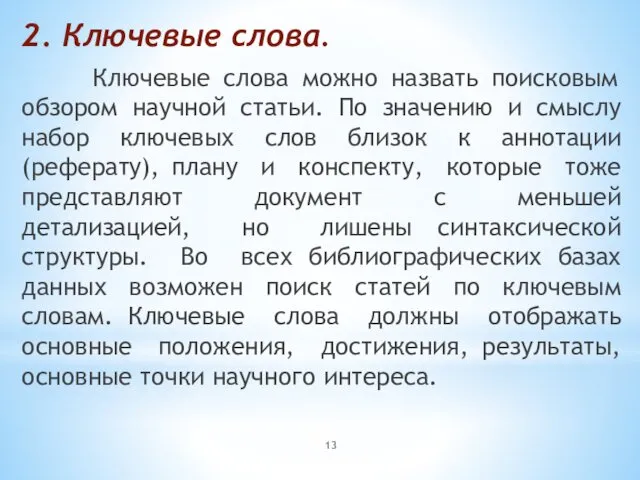 2. Ключевые слова.

Ключевые слова можно назвать поисковым обзором научной статьи. По значению и смыслу набор ключевых слов близок к аннотации (реферату), плану и конспекту, которые тоже представляют документ с меньшей детализацией, но лишены синтаксической структуры. Во всех библиографических базах данных возможен поиск статей по ключевым словам. Ключевые слова должны отображать основные положения, достижения, результаты, основные точки научного интереса.

13